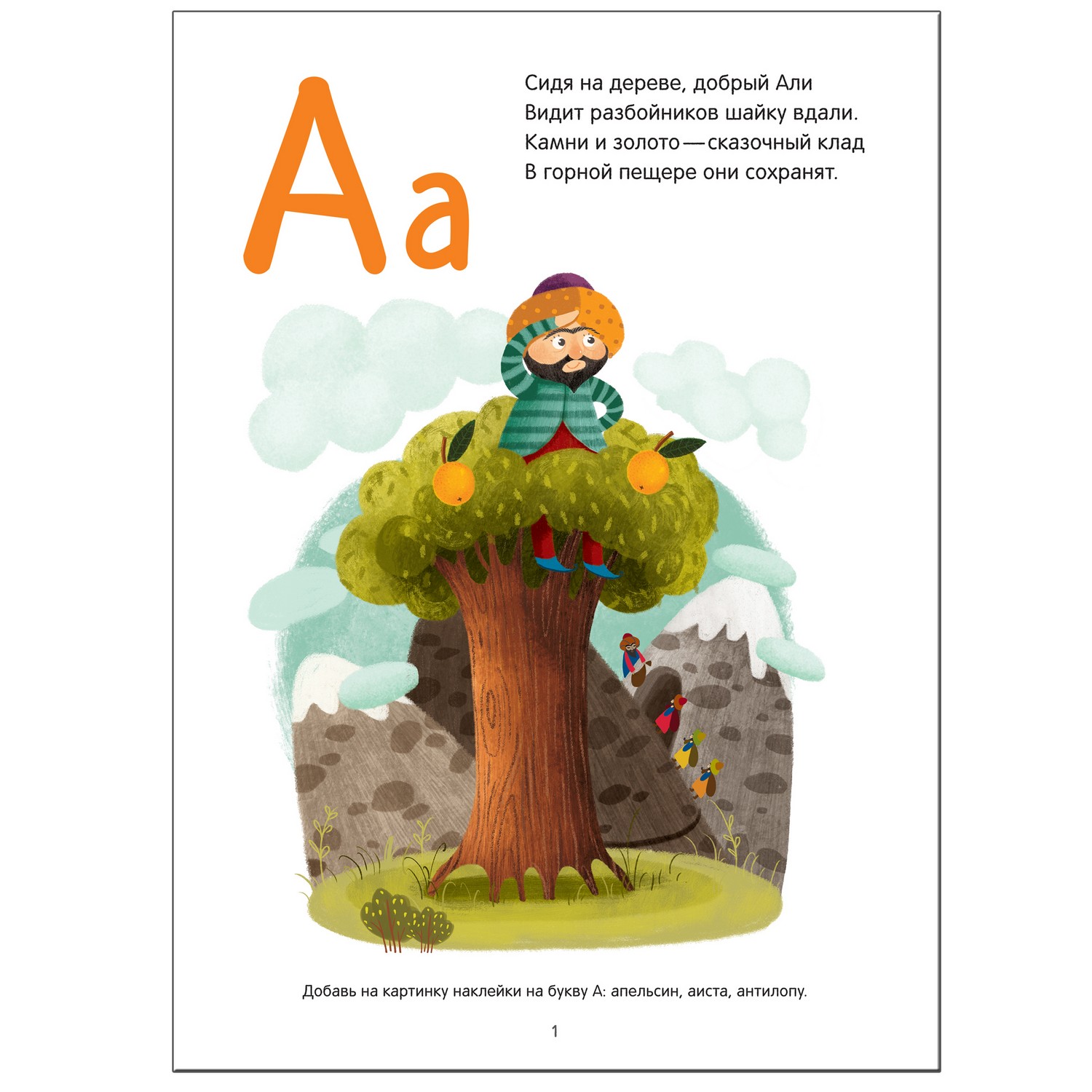 Аа

Сидя на дереве, добрый Али
Видит разбойников шайку вдали.
Камни и золото — сказочный клад
В горной пещере они сохранят.

Добавь на картинку наклейки на букву А: апельсин, аиста, антилопу.

1